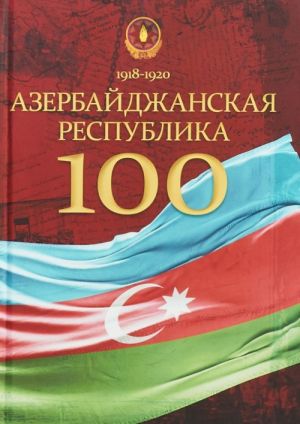 1918-1920
АЗЕРБАЙДЖАНСКАЯ
РЕСПУБЛИКА
100